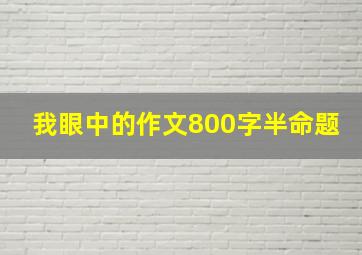 我眼中的作文800字半命题